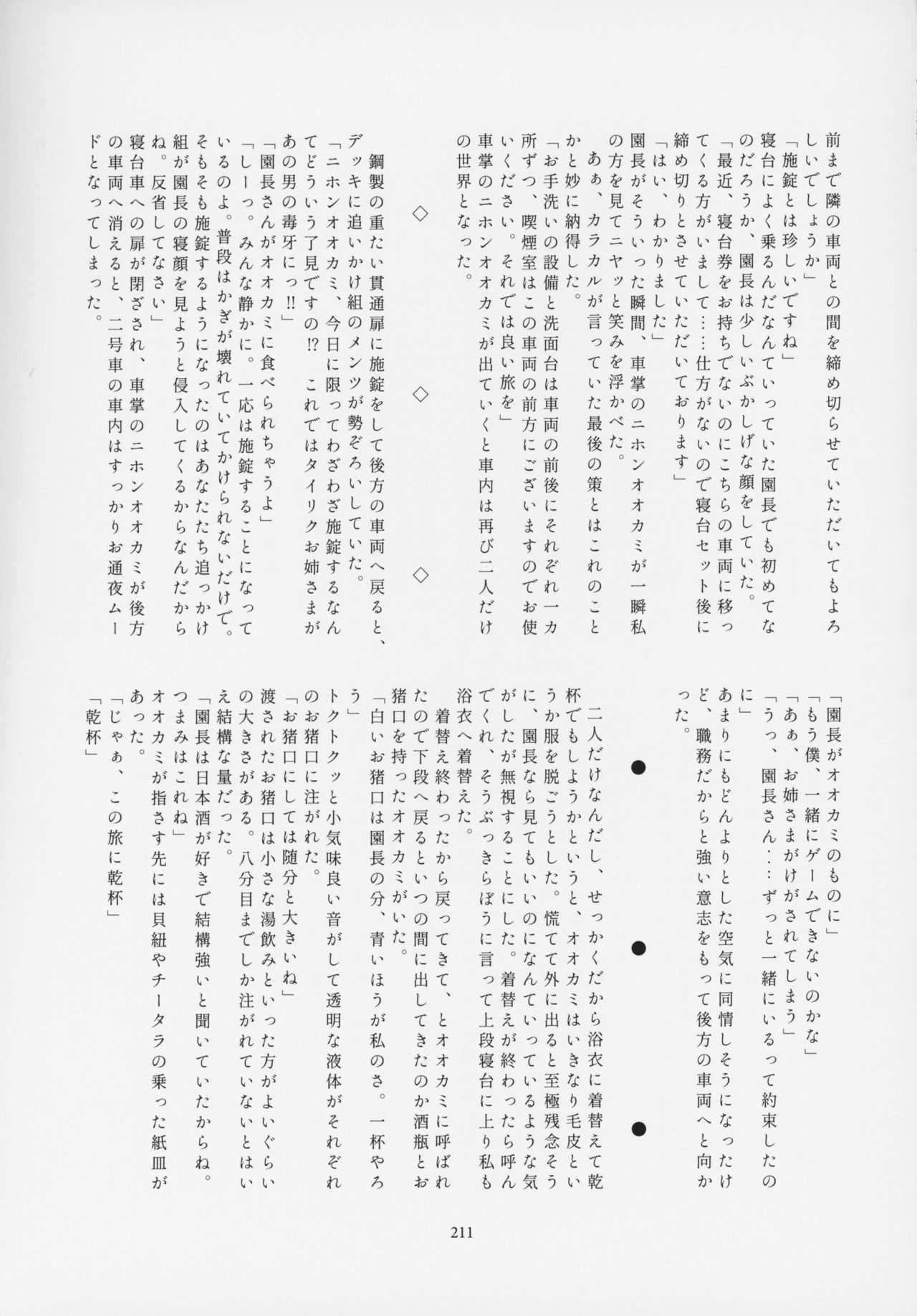 前まで隣の車両との間を締め切らせていただいてもよろしいでしょうか」

「施錠とは珍しいですね」

寝台によく乗るんだなんていっていた園長でも初めてなのだろうか、園長は少しいぶかしげな顔をしていた。

「最近、寝台券をお持ちでないのにこちらの車両に移ってくる方がいまして……仕方がないので寝台セット後に締め切りとさせていただいております」

「はい、わかりました」

園長がそういった瞬間、車掌のニホンオオカミが一瞬私の方を見てニヤッと笑みを浮かべた。

あぁ、カラカルが言っていた最後の策とはこれのことかと妙に納得した。

「お手洗いの設備と洗面台は車両の前後にそれぞれ一カ所ずつ、喫煙室はこの車両の前方にございますのでお使いください。それでは良い旅を」

車掌のニホンオオカミが出ていくと車内は再び二人だけの世界となった。

◇　◇　◇

鋼製の重たい貫通扉に施錠をして後方の車両へ戻ると、デッキに追いかけ組のメンツが勢ぞろいしていた。

「ニホンオオカミ、今日に限ってわざわざ施錠するなんてどういう了見ですの!?　これではタイリクお姉さまがあの男の毒牙にっ!!」

「園長さんがオオカミに食べられちゃうよ」

「しーっ。みんな静かに。一応は施錠することになっているのよ。普段はかぎが壊れていてかけられないだけで。そもそも施錠するようになったのはあなたたち追っかけ組が園長の寝顔を見ようと侵入してくるからなんだからね。反省してなさい」

寝台車への扉が閉ざされ、車掌のニホンオオカミが後方の車両へ消えると、二号車の車内はすっかりお通夜ムードとなってしまった。

「園長がオオカミのものに」

「もう僕、一緒にゲームできないのかな」

「あぁ、お姉さまがけがされてしまう」

「うっ、園長さん……ずっと一緒にいるって約束したのに」

あまりにもどんよりとした空気に同情しそうになったけど、職務だからと強い意志をもって後方の車両へと向かった。

●　●　●

二人だけなんだし、せっかくだから浴衣に着替えて乾杯でもしようかというと、オオカミはいきなり毛皮というか服を脱ごうとした。慌てて外に出ると至極残念そうに、園長なら見てもいいのになんていっているような気がしたが無視することにした。着替えが終わったら呼んでくれ、そうぶっきらぼうに言って上段寝台に上り私も浴衣へ着替えた。

着替え終わったから戻ってきて、とオオカミに呼ばれたので下段へ戻るといつの間に出してきたのか酒瓶とお猪口を持ったオオカミがいた。

「白いお猪口は園長の分、青いほうが私のさ。一杯やろう」

トクトクッと小気味良い音がして透明な液体がそれぞれのお猪口に注がれた。

「お猪口にしては随分と大きいね」

渡されたお猪口は小さな湯飲みといった方がよいぐらいの大きさがある。八分目までしか注がれていないとはいえ結構な量だった。

「園長は日本酒が好きで結構強いと聞いていたからね。つまみはこれね」

オオカミが指さす先には貝紐やチータラの乗った紙皿があった。

「じゃぁ、この旅に乾杯」

「乾杯」

211